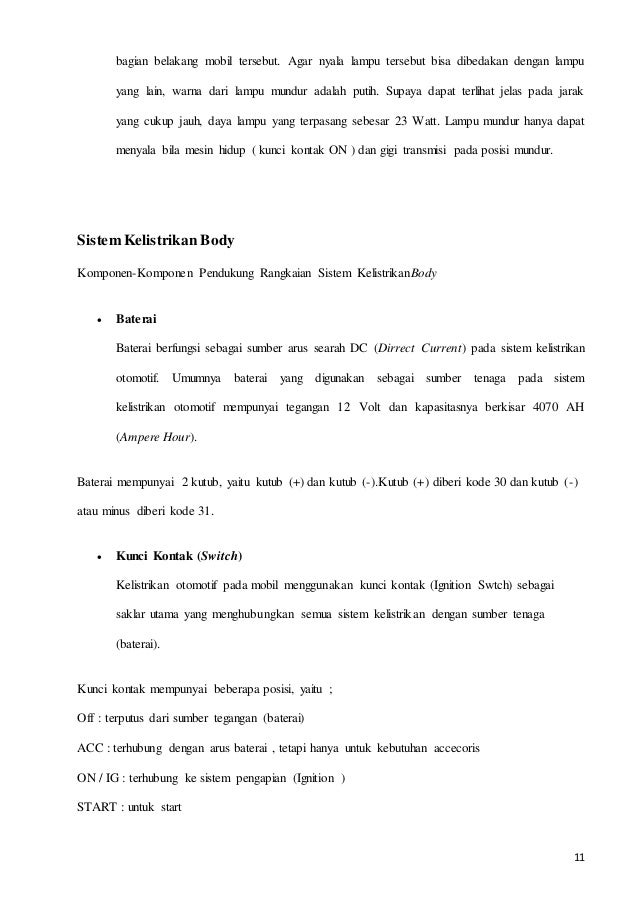 bagian belakang mobil tersebut. Agar nyala lampu tersebut bisa dibedakan dengan lampu yang lain, warna dari lampu mundur adalah putih. Supaya dapat terlihat jelas pada jarak yang cukup jauh, daya lampu yang terpasang sebesar 23 Watt. Lampu mundur hanya dapat menyala bila mesin hidup ( kunci kontak ON ) dan gigi transmisi pada posisi mundur.

Sistem Kelistrikan Body

Komponen-Komponen Pendukung Rangkaian Sistem KelistrikanBody

• Baterai

Baterai berfungsi sebagai sumber arus searah DC (Dirrect Current) pada sistem kelistrikan otomotif. Umumnya baterai yang digunakan sebagai sumber tenaga pada sistem kelistrikan otomotif mempunyai tegangan 12 Volt dan kapasitasnya berkisar 4070 AH (Ampere Hour).

Baterai mempunyai 2 kutub, yaitu kutub (+) dan kutub (-).Kutub (+) diberi kode 30 dan kutub (-) atau minus diberi kode 31.

• Kunci Kontak (Switch)

Kelistrikan otomotif pada mobil menggunakan kunci kontak (Ignition Swtch) sebagai saklar utama yang menghubungkan semua sistem kelistrikan dengan sumber tenaga (baterai).

Kunci kontak mempunyai beberapa posisi, yaitu ;

Off : terputus dari sumber tegangan (baterai)

ACC : terhubung dengan arus baterai , tetapi hanya untuk kebutuhan accecoris

ON / IG : terhubung ke sistem pengapian (Ignition )

START : untuk start

11